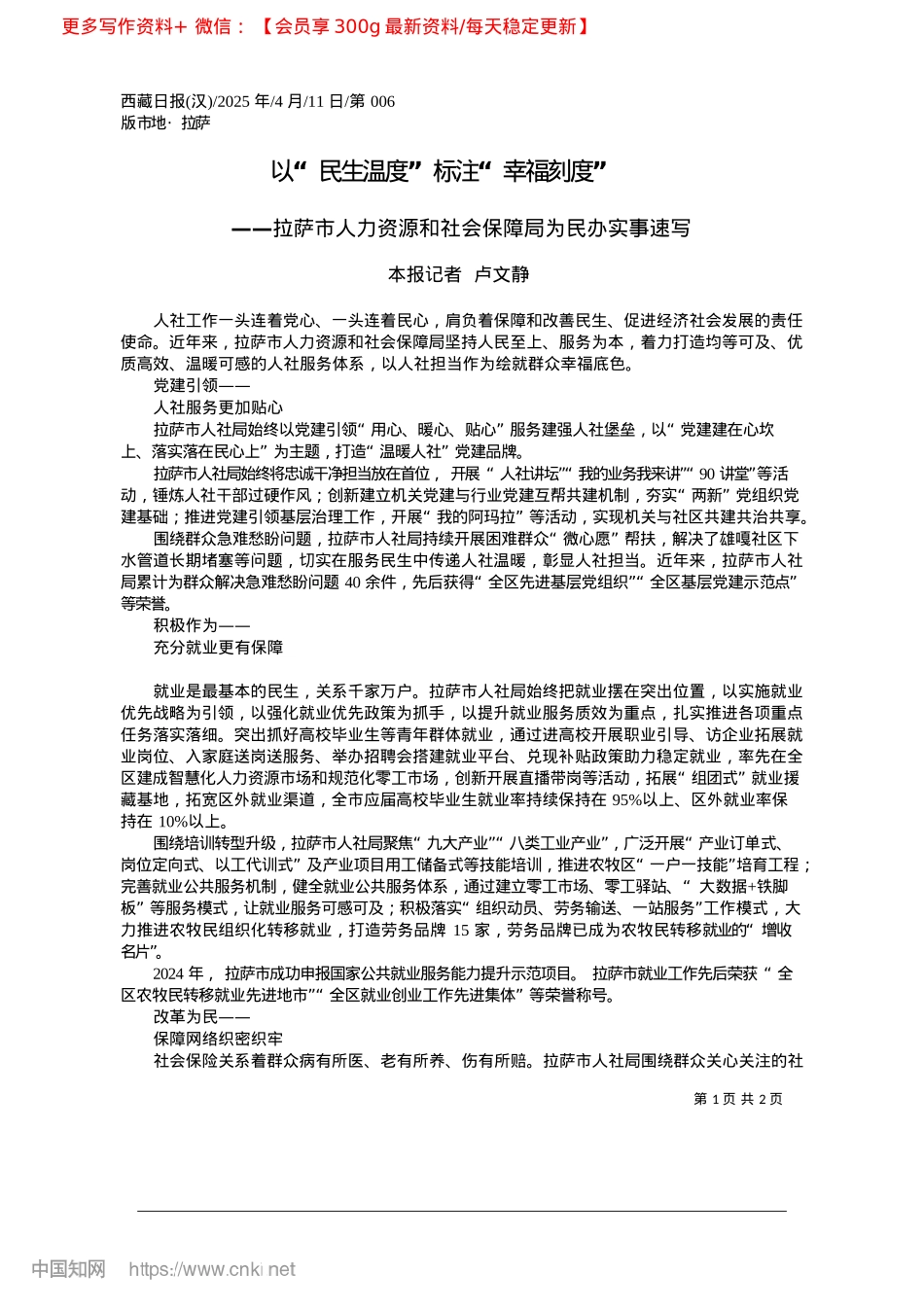 更多写作资料+ 微信：【会员享 300g 最新资料/每天稳定更新】

西藏日报(汉)/2025 年/4 月/11 日/第 006
版市地· 拉萨

以“ 民生温度” 标注“ 幸福刻度”

——拉萨市人力资源和社会保障局为民办实事速写

本报记者 卢文静

人社工作一头连着党心、一头连着民心，肩负着保障和改善民生、促进经济社会发展的责任使命。近年来，拉萨市人力资源和社会保障局坚持人民至上、服务为本，着力打造均等可及、优质高效、温暖可感的人社服务体系，以人社担当作为绘就群众幸福底色。

党建引领——
人社服务更加贴心

拉萨市人社局始终以党建引领“ 用心、暖心、贴心” 服务建强人社堡垒，以“ 党建建在心坎上、落实落在民心上” 为主题，打造“ 温暖人社” 党建品牌。

拉萨市人社局始终将忠诚干净担当放在首位， 开展 “ 人社讲坛”“ 我的业务我来讲”“ 90 讲堂”等活动，锤炼人社干部过硬作风；创新建立机关党建与行业党建互帮共建机制，夯实“ 两新” 党组织党建基础；推进党建引领基层治理工作，开展“ 我的阿玛拉” 等活动，实现机关与社区共建共治共享。

围绕群众急难愁盼问题，拉萨市人社局持续开展困难群众“ 微心愿” 帮扶，解决了雄嘎社区下水管道长期堵塞等问题，切实在服务民生中传递人社温暖，彰显人社担当。近年来，拉萨市人社局累计为群众解决急难愁盼问题 40 余件，先后获得“ 全区先进基层党组织”“ 全区基层党建示范点” 等荣誉。

积极作为——
充分就业更有保障

就业是最基本的民生，关系千家万户。拉萨市人社局始终把就业摆在突出位置，以实施就业优先战略为引领，以强化就业优先政策为抓手，以提升就业服务质效为重点，扎实推进各项重点任务落实落细。突出抓好高校毕业生等青年群体就业，通过进高校开展职业引导、访企业拓展就业岗位、入家庭送岗送服务、举办招聘会搭建就业平台、兑现补贴政策助力稳定就业，率先在全区建成智慧化人力资源市场和规范化零工市场，创新开展直播带岗等活动，拓展“ 组团式” 就业援藏基地，拓宽区外就业渠道，全市应届高校毕业生就业率持续保持在 95%以上、区外就业率保持在 10%以上。

围绕培训转型升级，拉萨市人社局聚焦“ 九大产业”“ 八类工业产业”，广泛开展“ 产业订单式、岗位定向式、以工代训式” 及产业项目用工储备式等技能培训，推进农牧区“ 一户一技能”培育工程；完善就业公共服务机制，健全就业公共服务体系，通过建立零工市场、零工驿站、“ 大数据+铁脚板” 等服务模式，让就业服务可感可及；积极落实“ 组织动员、劳务输送、一站服务”工作模式，大力推进农牧民组织化转移就业，打造劳务品牌 15 家，劳务品牌已成为农牧民转移就业的“ 增收名片”。

2024 年， 拉萨市成功申报国家公共就业服务能力提升示范项目。 拉萨市就业工作先后荣获 “ 全区农牧民转移就业先进地市”“ 全区就业创业工作先进集体” 等荣誉称号。

改革为民——
保障网络织密织牢

社会保险关系着群众病有所医、老有所养、伤有所赔。拉萨市人社局围绕群众关心关注的社

第 1 页 共 2 页

中国知网 https://www.cnki.net